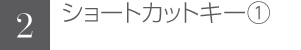 2

ショートカットキー①